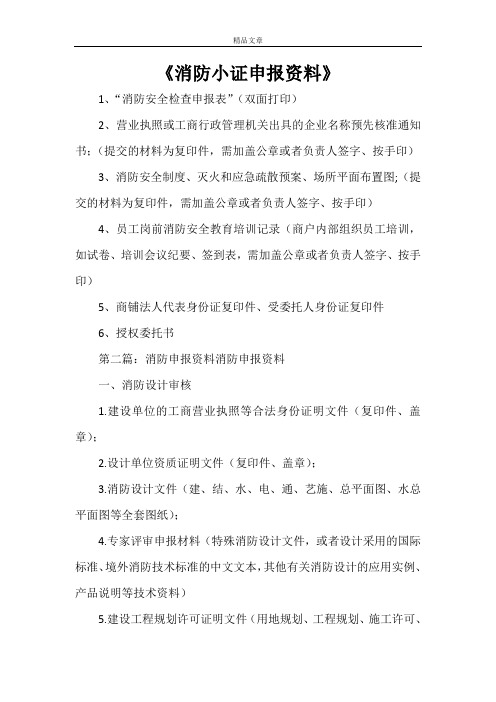 精品文章

《消防小证申报资料》

1、“消防安全检查申报表”（双面打印）

2、营业执照或工商行政管理机关出具的企业名称预先核准通知书；（提交的材料为复印件，需加盖公章或者负责人签字、按手印）

3、消防安全制度、灭火和应急疏散预案、场所平面布置图；（提交的材料为复印件，需加盖公章或者负责人签字、按手印）

4、员工岗前消防安全教育培训记录（商户内部组织员工培训，如试卷、培训会议纪要、签到表，需加盖公章或者负责人签字、按手印）

5、商铺法人代表身份证复印件、受委托人身份证复印件

6、授权委托书

第二篇：消防申报资料消防申报资料

一、消防设计审核

1.建设单位的工商营业执照等合法身份证明文件（复印件、盖章）；

2.设计单位资质证明文件（复印件、盖章）；

3.消防设计文件（建、结、水、电、通、艺施、总平面图、水总平面图等全套图纸）；

4.专家评审申报材料（特殊消防设计文件，或者设计采用的国际标准、境外消防技术标准的中文文本，其他有关消防设计的应用实例、产品说明等技术资料）

5.建设工程规划许可证明文件（用地规划、工程规划、施工许可、